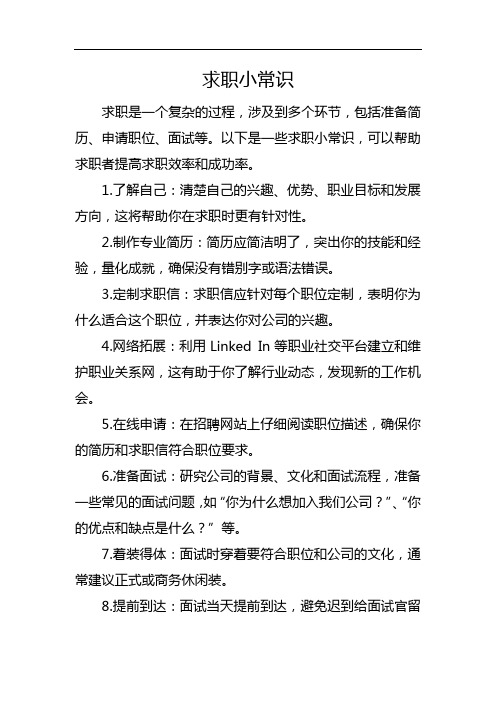 求职小常识

求职是一个复杂的过程，涉及到多个环节，包括准备简历、申请职位、面试等。以下是一些求职小常识，可以帮助求职者提高求职效率和成功率。

1.了解自己：清楚自己的兴趣、优势、职业目标和发展方向，这将帮助你在求职时更有针对性。

2.制作专业简历：简历应简洁明了，突出你的技能和经验，量化成就，确保没有错别字或语法错误。

3.定制求职信：求职信应针对每个职位定制，表明你为什么适合这个职位，并表达你对公司的兴趣。

4.网络拓展：利用 Linked In 等职业社交平台建立和维护职业关系网，这有助于你了解行业动态，发现新的工作机会。

5.在线申请：在招聘网站上仔细阅读职位描述，确保你的简历和求职信符合职位要求。

6.准备面试：研究公司的背景、文化和面试流程，准备一些常见的面试问题，如“你为什么想加入我们公司？”、“你的优点和缺点是什么？” 等。

7.着装得体：面试时穿着要符合职位和公司的文化，通常建议正式或商务休闲装。

8.提前到达：面试当天提前到达，避免迟到给面试官留